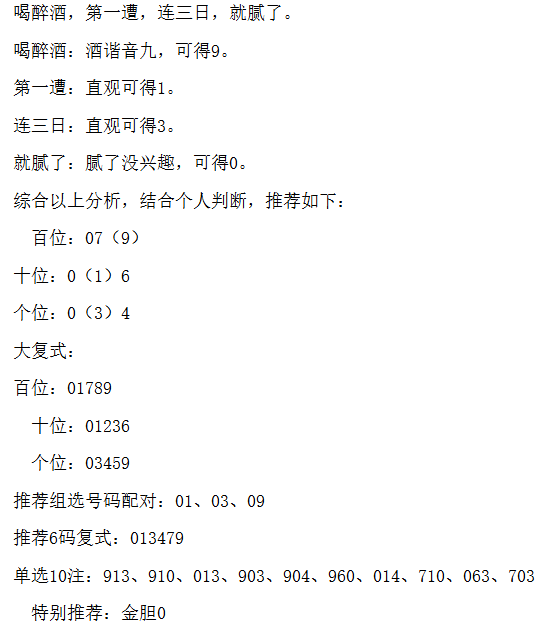 喝醉酒，第一遭，连三日，就腻了。

喝醉酒：酒谐音九，可得9。

第一遭：直观可得1。

连三日：直观可得3。

就腻了：腻了没兴趣，可得0。

综合以上分析，结合个人判断，推荐如下：

百位：07（9）

十位：0（1）6

个位：0（3）4

大复式：

百位：01789

十位：01236

个位：03459

推荐组选号码配对：01、03、09

推荐6码复式：013479

单选10注：913、910、013、903、904、960、014、710、063、703

特别推荐：金胆0